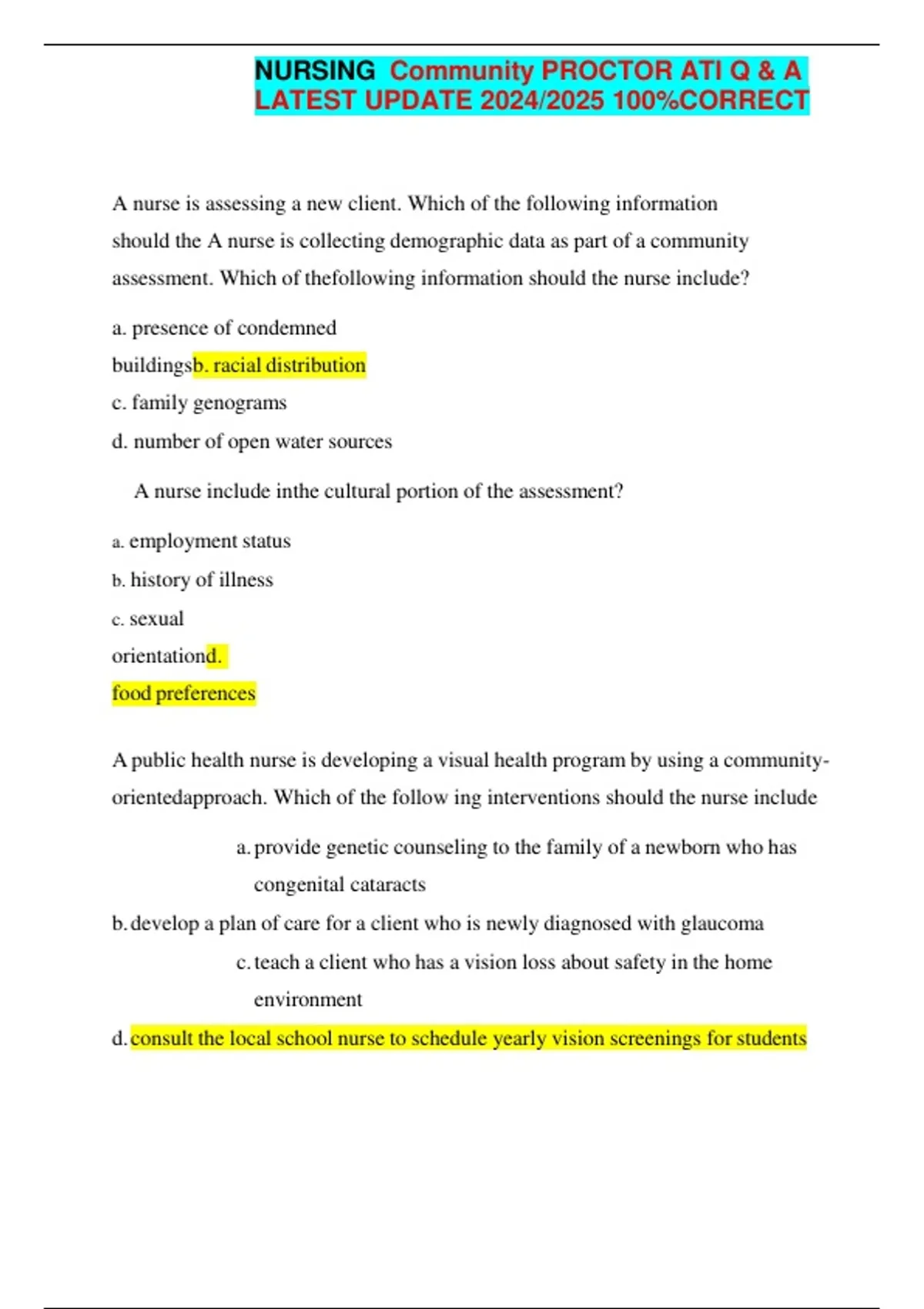 NURSING Community PROCTOR ATI Q & A LATEST UPDATE 2024/2025 100%CORRECT

A nurse is assessing a new client. Which of the following information should the A nurse is collecting demographic data as part of a community assessment. Which of thefollowing information should the nurse include?

a. presence of condemned buildingsb. racial distribution
c. family genograms
d. number of open water sources

A nurse include inthe cultural portion of the assessment?

a. employment status
b. history of illness
c. sexual orientationd.
food preferences

A public health nurse is developing a visual health program by using a community-orientedapproach. Which of the follow ing interventions should the nurse include

a. provide genetic counseling to the family of a newborn who has congenital cataracts
b. develop a plan of care for a client who is newly diagnosed with glaucoma
c. teach a client who has a vision loss about safety in the home environment
d. consult the local school nurse to schedule yearly vision screenings for students